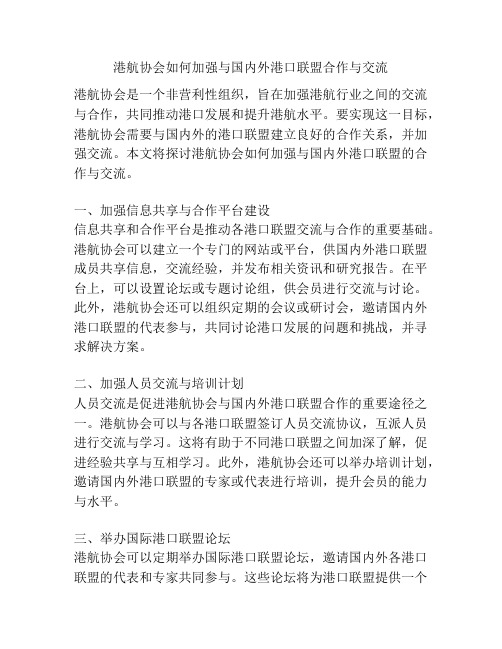 港航协会如何加强与国内外港口联盟合作与交流

港航协会是一个非营利性组织，旨在加强港航行业之间的交流与合作，共同推动港口发展和提升港航水平。要实现这一目标，港航协会需要与国内外的港口联盟建立良好的合作关系，并加强交流。本文将探讨港航协会如何加强与国内外港口联盟的合作与交流。

一、加强信息共享与合作平台建设
信息共享和合作平台是推动各港口联盟交流与合作的重要基础。港航协会可以建立一个专门的网站或平台，供国内外港口联盟成员共享信息，交流经验，并发布相关资讯和研究报告。在平台上，可以设置论坛或专题讨论组，供会员进行交流与讨论。此外，港航协会还可以组织定期的会议或研讨会，邀请国内外港口联盟的代表参与，共同讨论港口发展的问题和挑战，并寻求解决方案。

二、加强人员交流与培训计划
人员交流是促进港航协会与国内外港口联盟合作的重要途径之一。港航协会可以与各港口联盟签订人员交流协议，互派人员进行交流与学习。这将有助于不同港口联盟之间加深了解，促进经验共享与互相学习。此外，港航协会还可以举办培训计划，邀请国内外港口联盟的专家或代表进行培训，提升会员的能力与水平。

三、举办国际港口联盟论坛
港航协会可以定期举办国际港口联盟论坛，邀请国内外各港口联盟的代表和专家共同参与。这些论坛将为港口联盟提供一个